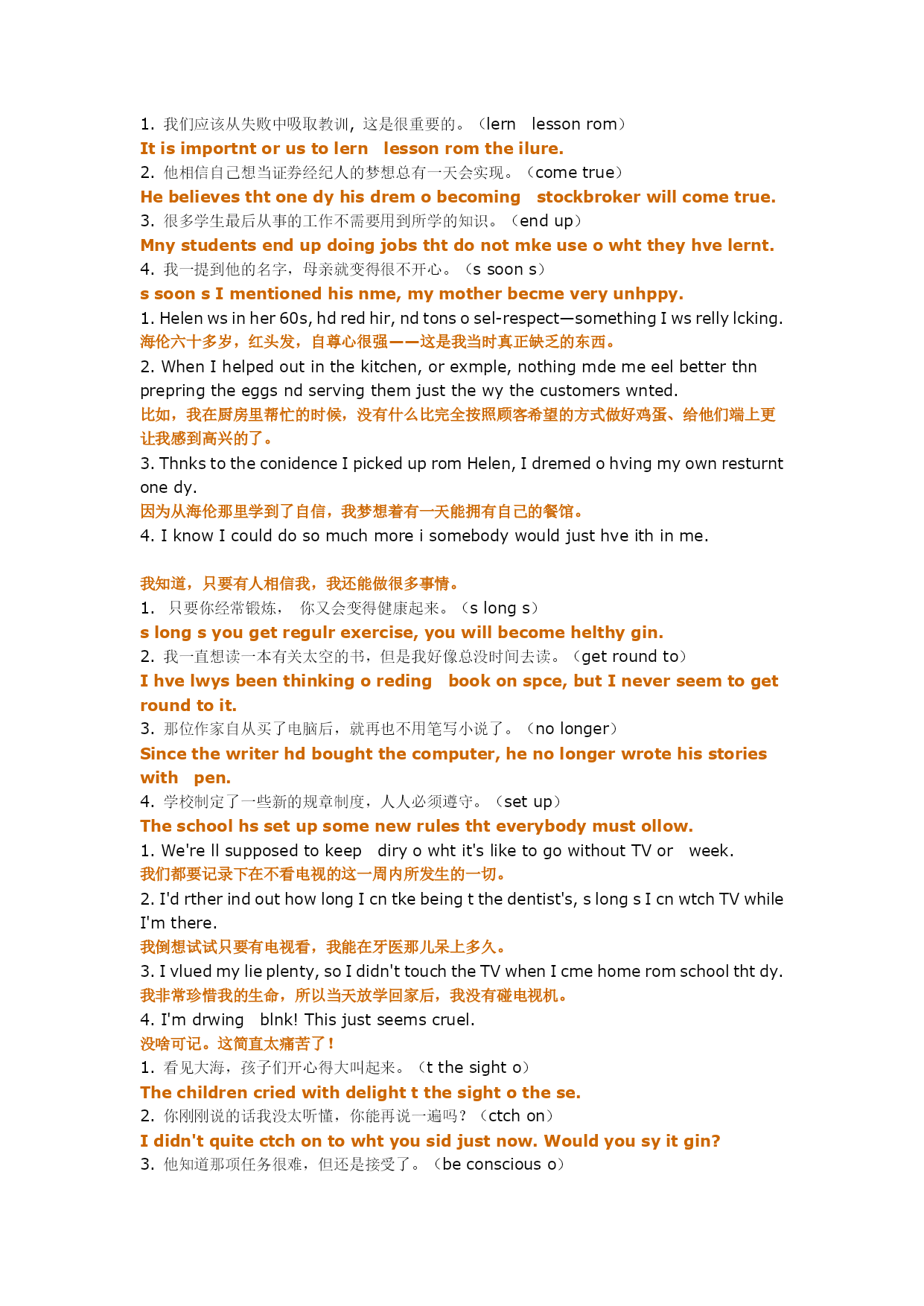 1. 我们应该从失败中吸取教训，这是很重要的。（lern lesson rom）
It is importnt or us to lern lesson rom the ilure.
2. 他相信自己想当证券经纪人的梦想总有一天会实现。（come true）
He believes tht one dy his drem o becoming stockbroker will come true.
3. 很多学生最后从事的工作不需要用到所学的知识。（end up）
Mny students end up doing jobs tht do not mke use o wht they hve lernt.
4. 我一提到他的名字，母亲就变得很不开心。（s soon s）
s soon s I mentioned his nme, my mother becme very unhppy.
1. Helen ws in her 60s, hd red hir, nd tons o sel-respect—something I ws relly lcking.
海伦六十多岁，红头发，自尊心很强——这是我当时真正缺乏的东西。
2. When I helped out in the kitchen, or exmple, nothing mde me eel better thn prepring the eggs nd serving them just the wy the customers wnted.
比如，我在厨房里帮忙的时候，没有什么比完全按照顾客希望的方式做好鸡蛋、给他们端上更让我感到高兴的了。
3. Thnks to the conidence I picked up rom Helen, I dremed o hving my own resturnt one dy.
因为从海伦那里学到了自信，我梦想着有一天能拥有自己的餐馆。
4. I know I could do so much more i somebody would just hve ith in me.

我知道，只要有人相信我，我还能做很多事情。
1. 只要你经常锻炼， 你又会变得健康起来。（s long s）
s long s you get regulr exercise, you will become helthy gin.
2. 我一直想读一本有关太空的书，但是我好像总没时间去读。（get round to）
I hve lwys been thinking o reding book on spce, but I never seem to get round to it.
3. 那位作家自从买了电脑后，就再也不用笔写小说了。（no longer）
Since the writer hd bought the computer, he no longer wrote his stories with pen.
4. 学校制定了一些新的规章制度，人人必须遵守。（set up）
The school hs set up some new rules tht everybody must ollow.
1. We're ll supposed to keep diry o wht it's like to go without TV or week.
我们都要记录下在不看电视的这一周内所发生的一切。
2. I'd rther ind out how long I cn tke being t the dentist's, s long s I cn wtch TV while I'm there.
我倒想试试只要有电视看，我能在牙医那儿呆上多久。
3. I vlued my lie plenty, so I didn't touch the TV when I cme home rom school tht dy.
我非常珍惜我的生命，所以当天放学回家后，我没有碰电视机。
4. I'm drwing blnk! This just seems cruel.
没啥可记。这简直太痛苦了！
1. 看见大海，孩子们开心得大叫起来。（t the sight o）
The children cried with delight t the sight o the se.
2. 你刚刚说的话我没太听懂，你能再说一遍吗？（ctch on）
I didn't quite ctch on to wht you sid just now. Would you sy it gin?
3. 他知道那项任务很难，但还是接受了。（be conscious o）